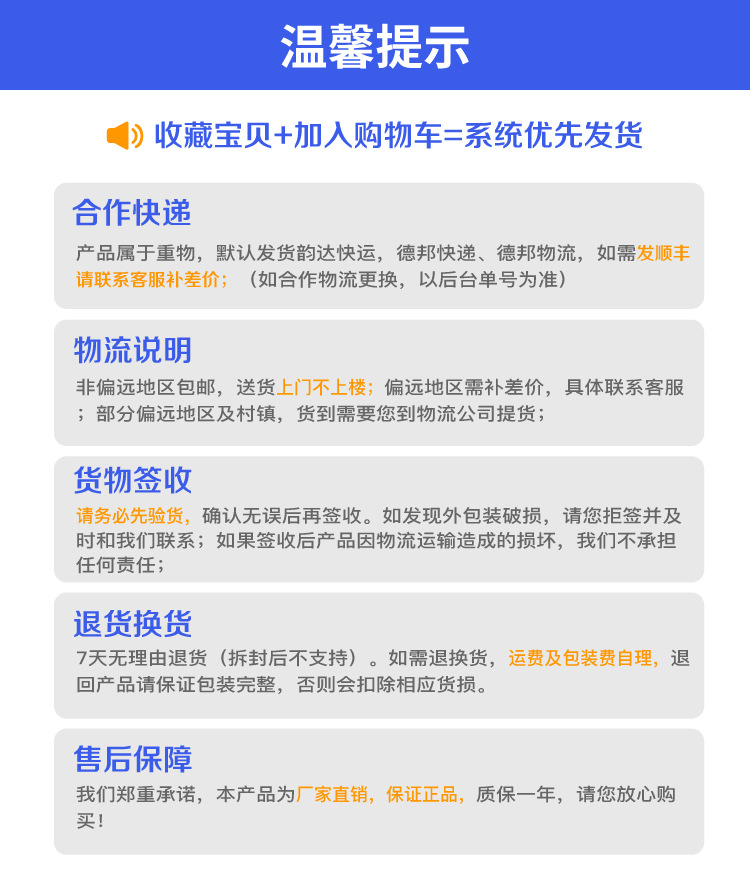 温馨提示

收藏宝贝+加入购物车=系统优先发货

合作快递

产品属于重物，默认发货韵达快运，德邦快递、德邦物流，如需发顺丰请联系客服补差价；（如合作物流更换，以后台单号为准）

物流说明

非偏远地区包邮，送货上门不上楼；偏远地区需补差价，具体联系客服；部分偏远地区及村镇，货到需要您到物流公司提货；

货物签收

请务必先验货，确认无误后再签收。如发现外包装破损，请您拒签并及时和我们联系；如果签收后产品因物流运输造成的损坏，我们不承担任何责任；

退货换货

7天无理由退货（拆封后不支持）。如需退换货，运费及包装费自理，退回产品请保证包装完整，否则会扣除相应货损。

售后保障

我们郑重承诺，本产品为厂家直销，保证正品，质保一年，请您放心购买！